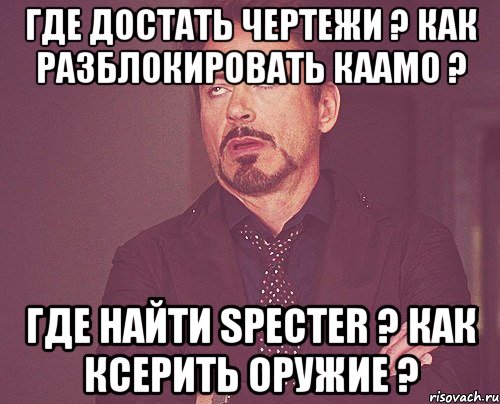 ГДЕ ДОСТАТЬ ЧЕРТЕЖИ ? КАК РАЗБЛОКИРОВАТЬ КААМО ?

ГДЕ НАЙТИ SPECTER ? КАК КСЕРИТЬ ОРУЖИЕ ?

risovach.ru